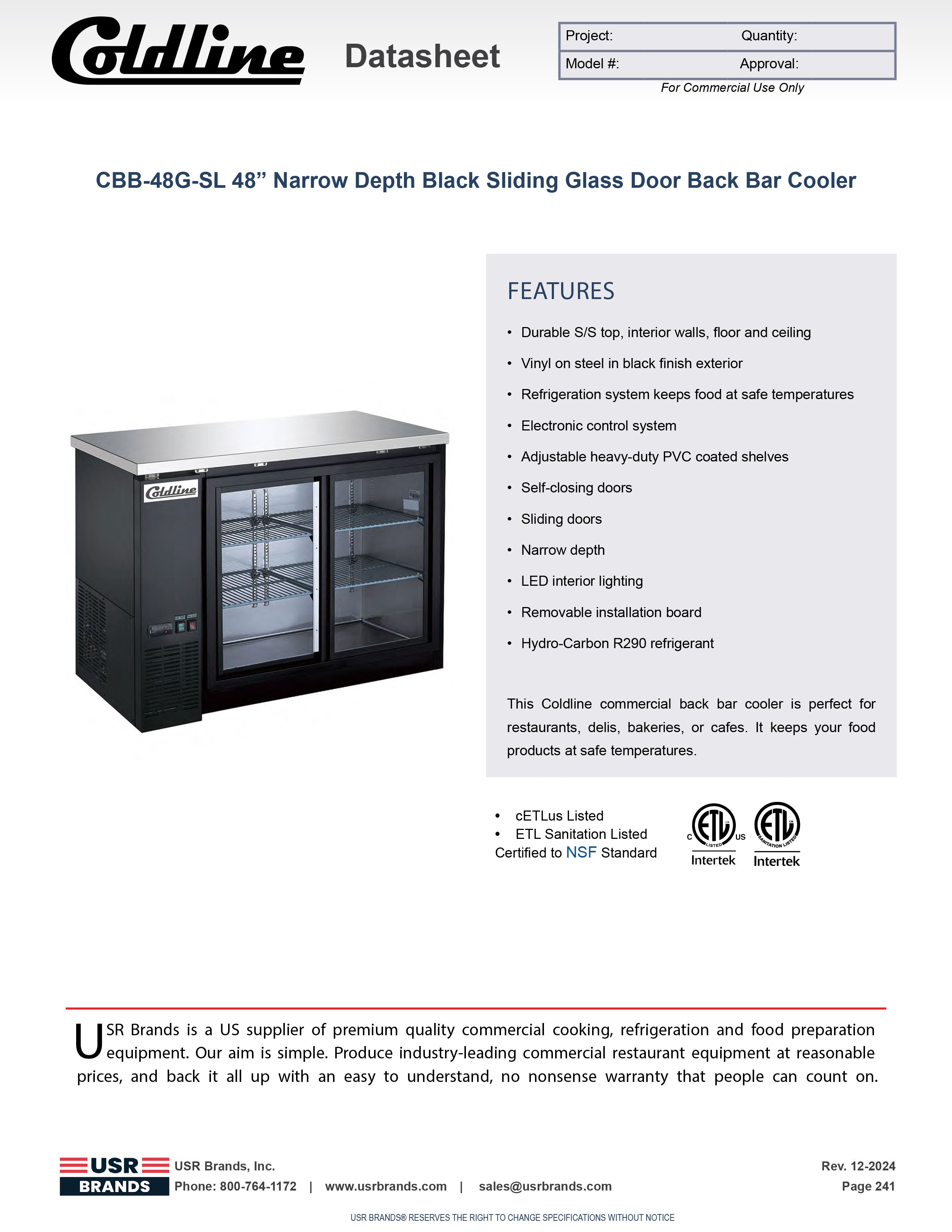 Coldline Datasheet

| Project: | Quantity: |
|---|---|
| Model #: | Approval: |

For Commercial Use Only

CBB-48G-SL 48” Narrow Depth Black Sliding Glass Door Back Bar Cooler

Coldline

FEATURES

• Durable S/S top, interior walls, floor and ceiling
• Vinyl on steel in black finish exterior
• Refrigeration system keeps food at safe temperatures
• Electronic control system
• Adjustable heavy-duty PVC coated shelves
• Self-closing doors
• Sliding doors
• Narrow depth
• LED interior lighting
• Removable installation board
• Hydro-Carbon R290 refrigerant

This Coldline commercial back bar cooler is perfect for restaurants, delis, bakeries, or cafes. It keeps your food products at safe temperatures.

• cETLus Listed
• ETL Sanitation Listed
Certified to NSF Standard

C ETL LISTED US Intertek
ETL SANITATION LISTED Intertek

USR Brands is a US supplier of premium quality commercial cooking, refrigeration and food preparation equipment. Our aim is simple. Produce industry-leading commercial restaurant equipment at reasonable prices, and back it all up with an easy to understand, no nonsense warranty that people can count on.

USR BRANDS USR Brands, Inc.
Phone: 800-764-1172 | www.usrbrands.com | sales@usrbrands.com

Rev. 12-2024
Page 241

USR BRANDS® RESERVES THE RIGHT TO CHANGE SPECIFICATIONS WITHOUT NOTICE